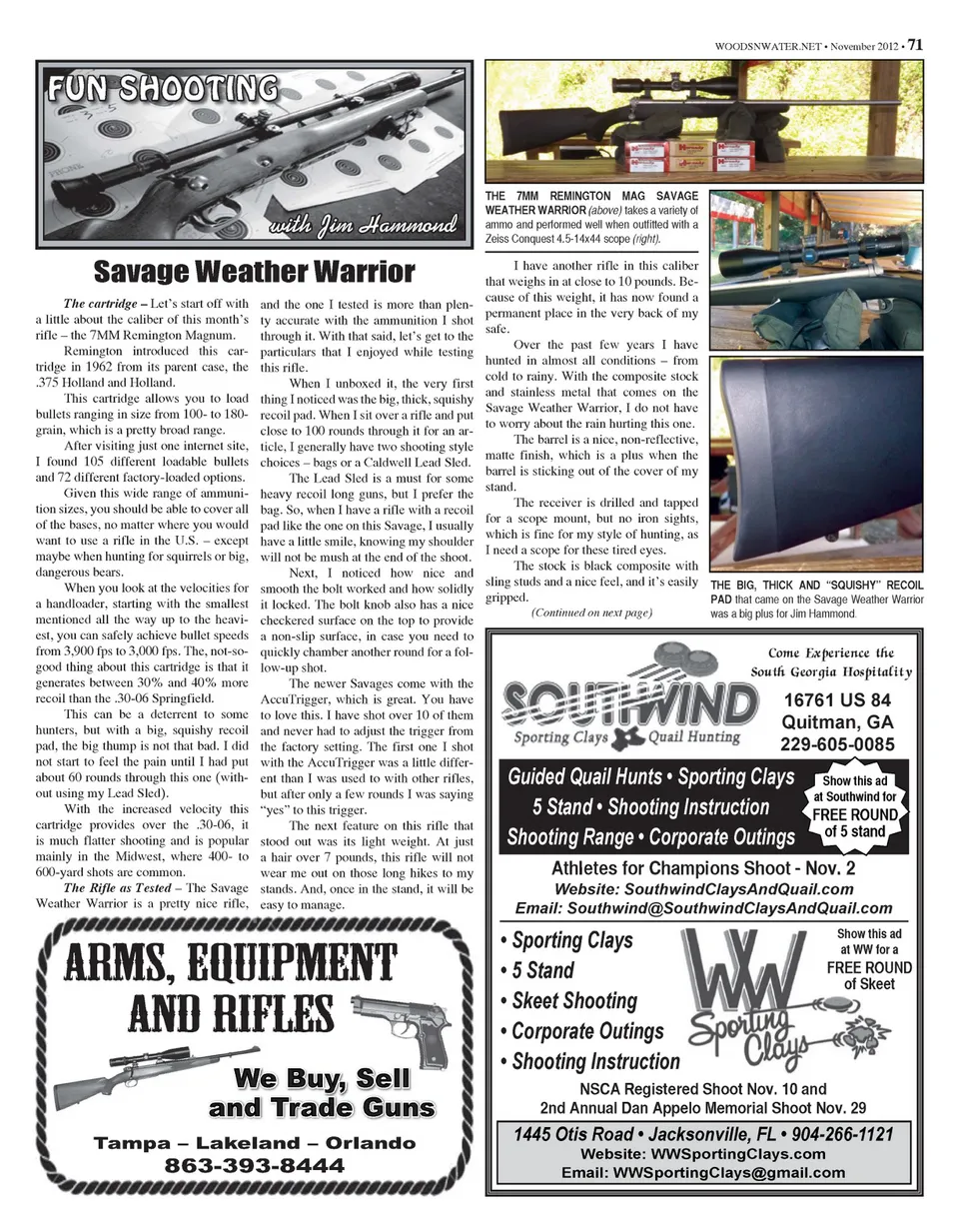 WOODSNWATER.NET • November 2012 • 71

FUN SHOOTING

with Jim Hammond

Savage Weather Warrior

The cartridge – Let's start off with a little about the caliber of this month's rifle – the 7MM Remington Magnum.

Remington introduced this cartridge in 1962 from its parent case, the .375 Holland and Holland.

This cartridge allows you to load bullets ranging in size from 100- to 180-grain, which is a pretty broad range.

After visiting just one internet site, I found 105 different loadable bullets and 72 different factory-loaded options.

Given this wide range of ammunition sizes, you should be able to cover all of the bases, no matter where you would want to use a rifle in the U.S. – except maybe when hunting for squirrels or big, dangerous bears.

When you look at the velocities for a handloader, starting with the smallest mentioned all the way up to the heaviest, you can safely achieve bullet speeds from 3,900 fps to 3,000 fps. The, not-so-good thing about this cartridge is that it generates between 30% and 40% more recoil than the .30-06 Springfield.

This can be a deterrent to some hunters, but with a big, squishy recoil pad, the big thump is not that bad. I did not start to feel the pain until I had put about 60 rounds through this one (without using my Lead Sled).

With the increased velocity this cartridge provides over the .30-06, it is much flatter shooting and is popular mainly in the Midwest, where 400- to 600-yard shots are common.

The Rifle as Tested – The Savage Weather Warrior is a pretty nice rifle, and the one I tested is more than plenty accurate with the ammunition I shot through it. With that said, let's get to the particulars that I enjoyed while testing this rifle.

When I unboxed it, the very first thing I noticed was the big, thick, squishy recoil pad. When I sit over a rifle and put close to 100 rounds through it for an article, I generally have two shooting style choices – bags or a Caldwell Lead Sled.

The Lead Sled is a must for some heavy recoil long guns, but I prefer the bag. So, when I have a rifle with a recoil pad like the one on this Savage, I usually have a little smile, knowing my shoulder will not be mush at the end of the shoot.

Next, I noticed how nice and smooth the bolt worked and how solidly it locked. The bolt knob also has a nice checkered surface on the top to provide a non-slip surface, in case you need to quickly chamber another round for a follow-up shot.

The newer Savages come with the AccuTrigger, which is great. You have to love this. I have shot over 10 of them and never had to adjust the trigger from the factory setting. The first one I shot with the AccuTrigger was a little different than I was used to with other rifles, but after only a few rounds I was saying "yes" to this trigger.

The next feature on this rifle that stood out was its light weight. At just a hair over 7 pounds, this rifle will not wear me out on those long hikes to my stands. And, once in the stand, it will be easy to manage.

THE 7MM REMINGTON MAG SAVAGE WEATHER WARRIOR (above) takes a variety of ammo and performed well when outfitted with a Zeiss Conquest 4.5-14x44 scope (right).

I have another rifle in this caliber that weighs in at close to 10 pounds. Because of this weight, it has now found a permanent place in the very back of my safe.

Over the past few years I have hunted in almost all conditions – from cold to rainy. With the composite stock and stainless metal that comes on the Savage Weather Warrior, I do not have to worry about the rain hurting this one.

The barrel is a nice, non-reflective, matte finish, which is a plus when the barrel is sticking out of the cover of my stand.

The receiver is drilled and tapped for a scope mount, but no iron sights, which is fine for my style of hunting, as I need a scope for these tired eyes.

The stock is black composite with sling studs and a nice feel, and it's easily gripped.

(Continued on next page)

THE BIG, THICK AND "SQUISHY" RECOIL PAD that came on the Savage Weather Warrior was a big plus for Jim Hammond.

ARMS, EQUIPMENT AND RIFLES

We Buy, Sell and Trade Guns

Tampa – Lakeland – Orlando
863-393-8444

Come Experience the South Georgia Hospitality

SOUTHWIND
Sporting Clays Quail Hunting

16761 US 84
Quitman, GA
229-605-0085

Guided Quail Hunts • Sporting Clays
5 Stand • Shooting Instruction
Shooting Range • Corporate Outings

Show this ad at Southwind for FREE ROUND of 5 stand

Athletes for Champions Shoot - Nov. 2
Website: SouthwindClaysAndQuail.com
Email: Southwind@SouthwindClaysAndQuail.com

• Sporting Clays
• 5 Stand
• Skeet Shooting
• Corporate Outings
• Shooting Instruction

WW Sporting Clays

Show this ad at WW for a FREE ROUND of Skeet

NSCA Registered Shoot Nov. 10 and
2nd Annual Dan Appelo Memorial Shoot Nov. 29

1445 Otis Road • Jacksonville, FL • 904-266-1121
Website: WWSportingClays.com
Email: WWSportingClays@gmail.com